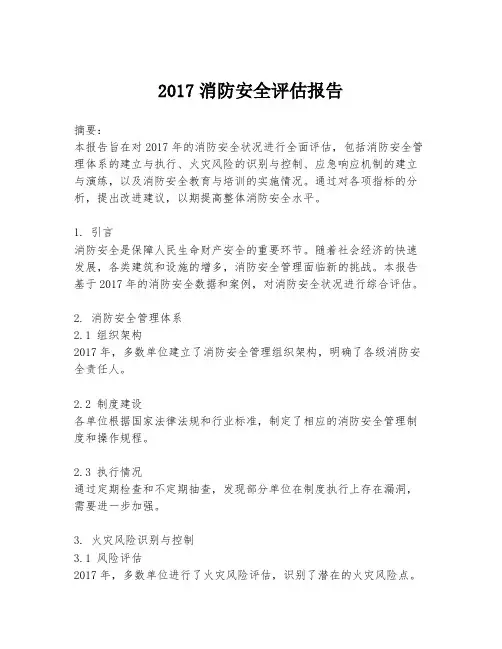 2017 消防安全评估报告

摘要：
本报告旨在对 2017 年的消防安全状况进行全面评估，包括消防安全管理体系的建立与执行、火灾风险的识别与控制、应急响应机制的建立与演练，以及消防安全教育与培训的实施情况。通过对各项指标的分析，提出改进建议，以期提高整体消防安全水平。

1. 引言
消防安全是保障人民生命财产安全的重要环节。随着社会经济的快速发展，各类建筑和设施的增多，消防安全管理面临新的挑战。本报告基于 2017 年的消防安全数据和案例，对消防安全状况进行综合评估。

2. 消防安全管理体系
2.1 组织架构
2017 年，多数单位建立了消防安全管理组织架构，明确了各级消防安全责任人。

2.2 制度建设
各单位根据国家法律法规和行业标准，制定了相应的消防安全管理制度和操作规程。

2.3 执行情况
通过定期检查和不定期抽查，发现部分单位在制度执行上存在漏洞，需要进一步加强。

3. 火灾风险识别与控制
3.1 风险评估
2017 年，多数单位进行了火灾风险评估，识别了潜在的火灾风险点。